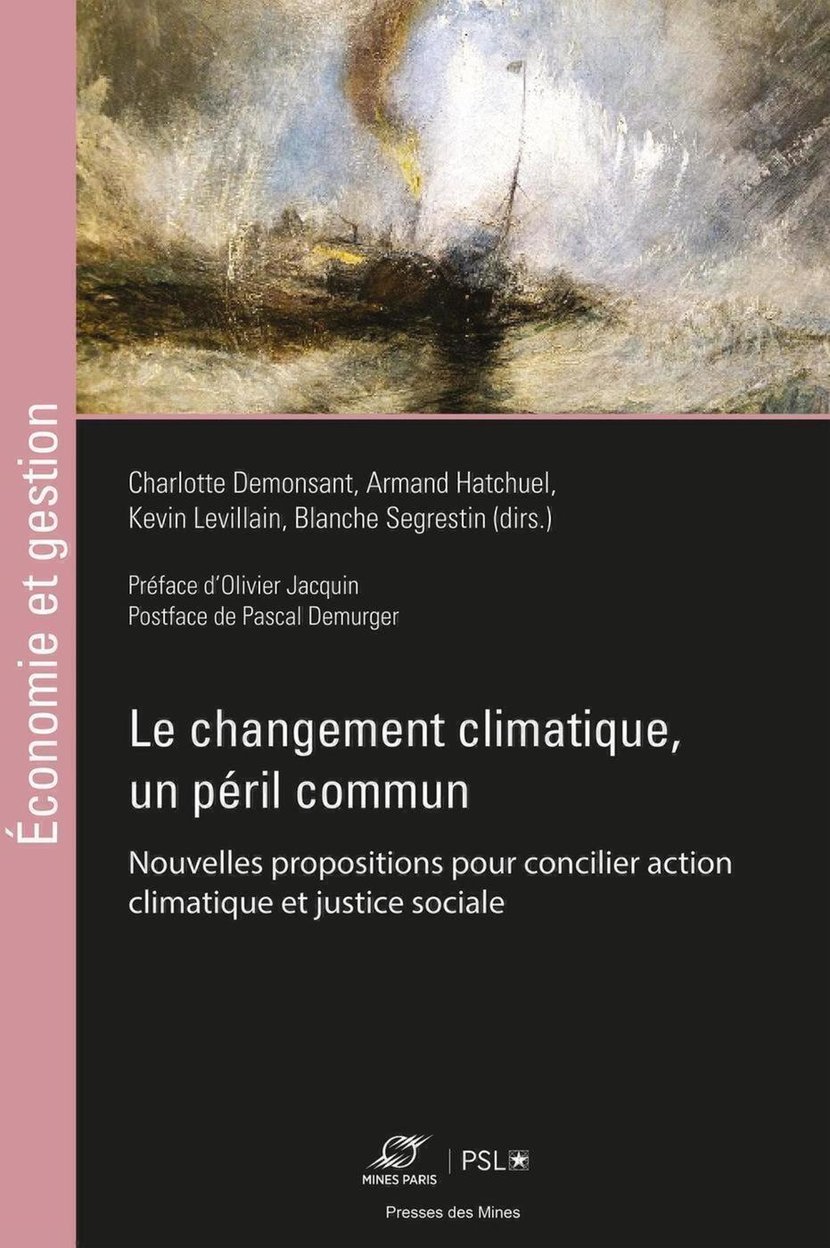 Économie et gestion

Charlotte Demonsant, Armand Hatchuel, Kevin Levillain, Blanche Segrestin (dirs.)

Préface d'Olivier Jacquin
Postface de Pascal Demurger

Le changement climatique, un péril commun

Nouvelles propositions pour concilier action climatique et justice sociale

MINES PARIS | PSL

Presses des Mines